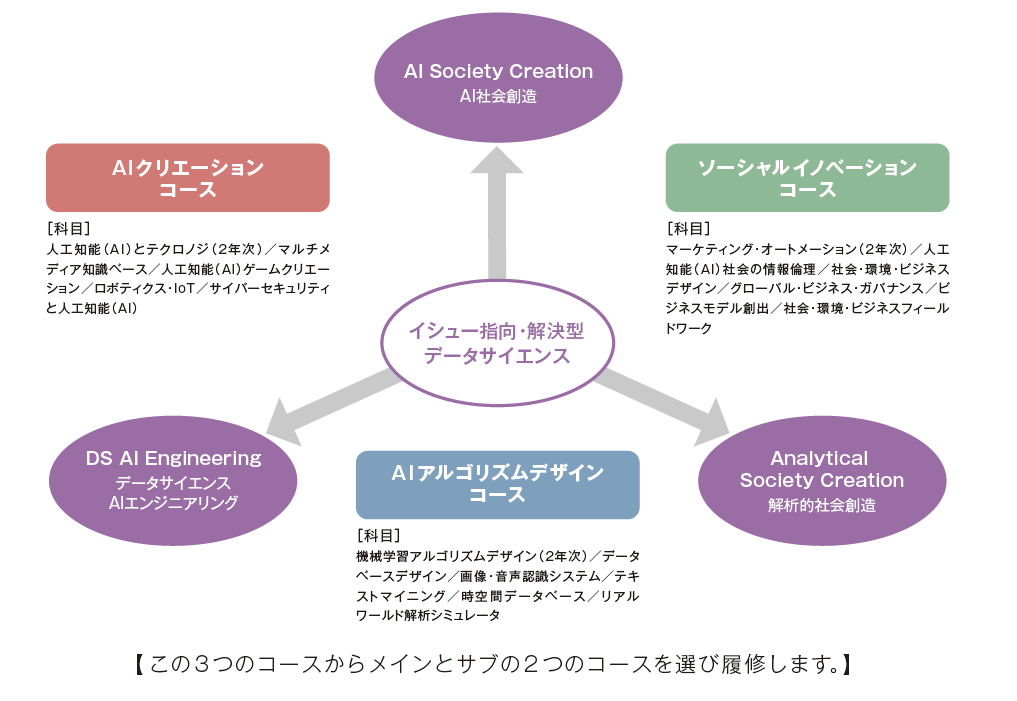 AI Society Creation
AI社会創造

AIクリエーション
コース

［科目］
人工知能（AI）とテクノロジ（2年次）／マルチメディア知識ベース／人工知能（AI）ゲームクリエーション／ロボティクス・IoT／サイバーセキュリティと人工知能（AI）

ソーシャルイノベーション
コース

［科目］
マーケティング・オートメーション（2年次）／人工知能（AI）社会の情報倫理／社会・環境・ビジネスデザイン／グローバル・ビジネス・ガバナンス／ビジネスモデル創出／社会・環境・ビジネスフィールドワーク

イシュー指向・解決型
データサイエンス

DS AI Engineering
データサイエンス
AIエンジニアリング

AIアルゴリズムデザイン
コース

［科目］
機械学習アルゴリズムデザイン（2年次）／データベースデザイン／画像・音声認識システム／テキストマイニング／時空間データベース／リアルワールド解析シミュレータ

Analytical
Society Creation
解析的社会創造

【この３つのコースからメインとサブの２つのコースを選び履修します。】